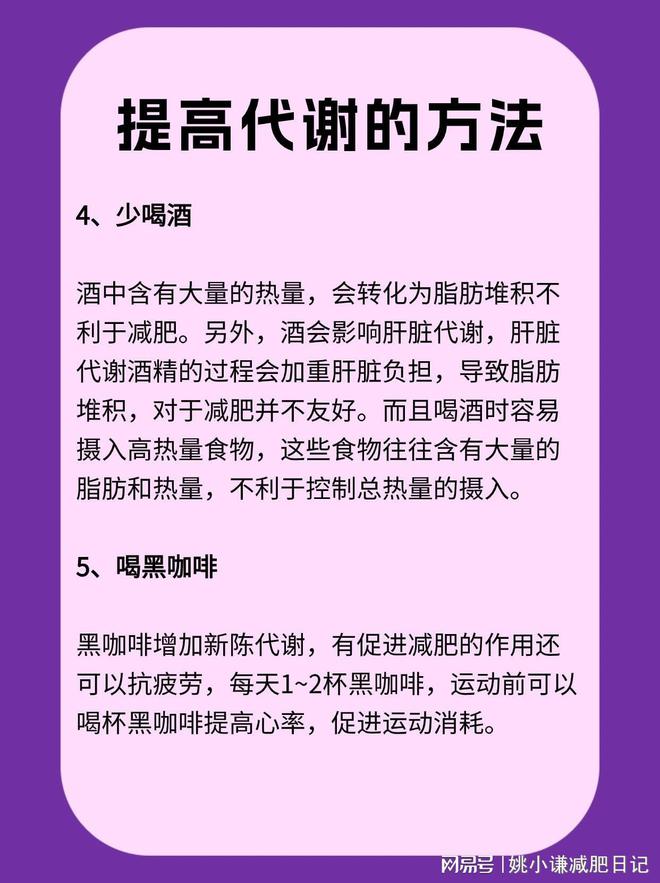 提高代谢的方法

4、少喝酒

酒中含有大量的热量，会转化为脂肪堆积不利于减肥。另外，酒会影响肝脏代谢，肝脏代谢酒精的过程会加重肝脏负担，导致脂肪堆积，对于减肥并不友好。而且喝酒时容易摄入高热量食物，这些食物往往含有大量的脂肪和热量，不利于控制总热量的摄入。

5、喝黑咖啡

黑咖啡增加新陈代谢，有促进减肥的作用还可以抗疲劳，每天1~2杯黑咖啡，运动前可以喝杯黑咖啡提高心率，促进运动消耗。

网易号 | 姚小谦减肥日记